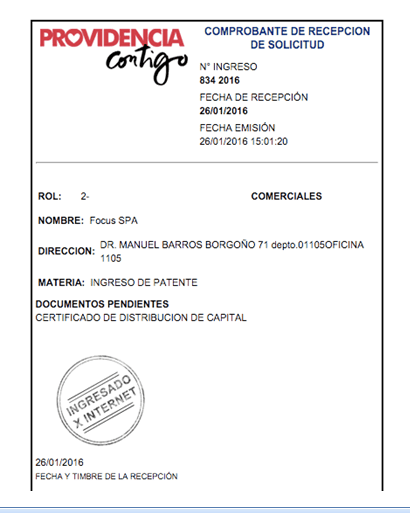 PROVIDENCIA
contigo

COMPROBANTE DE RECEPCION DE SOLICITUD

N° INGRESO
834 2016
FECHA DE RECEPCIÓN
26/01/2016
FECHA EMISIÓN
26/01/2016 15:01:20

ROL: 2-

COMERCIALES

NOMBRE: Focus SPA

DIRECCION: DR. MANUEL BARROS BORGOÑO 71 depto.01105OFICINA 1105

MATERIA: INGRESO DE PATENTE

DOCUMENTOS PENDIENTES
CERTIFICADO DE DISTRIBUCION DE CAPITAL

INGRESADO X INTERNET

26/01/2016
FECHA Y TIMBRE DE LA RECEPCIÓN